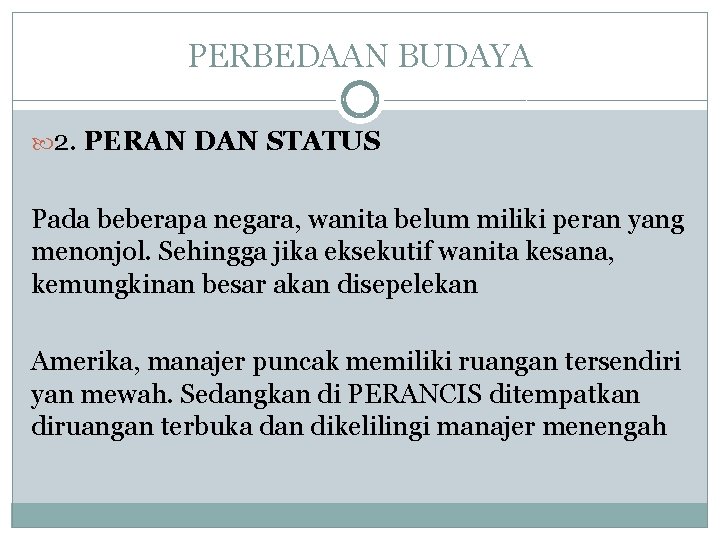 PERBEDAAN BUDAYA

2. PERAN DAN STATUS

Pada beberapa negara, wanita belum miliki peran yang menonjol. Sehingga jika eksekutif wanita kesana, kemungkinan besar akan disepelekan

Amerika, manajer puncak memiliki ruangan tersendiri yan mewah. Sedangkan di PERANCIS ditempatkan diruangan terbuka dan dikelilingi manajer menengah